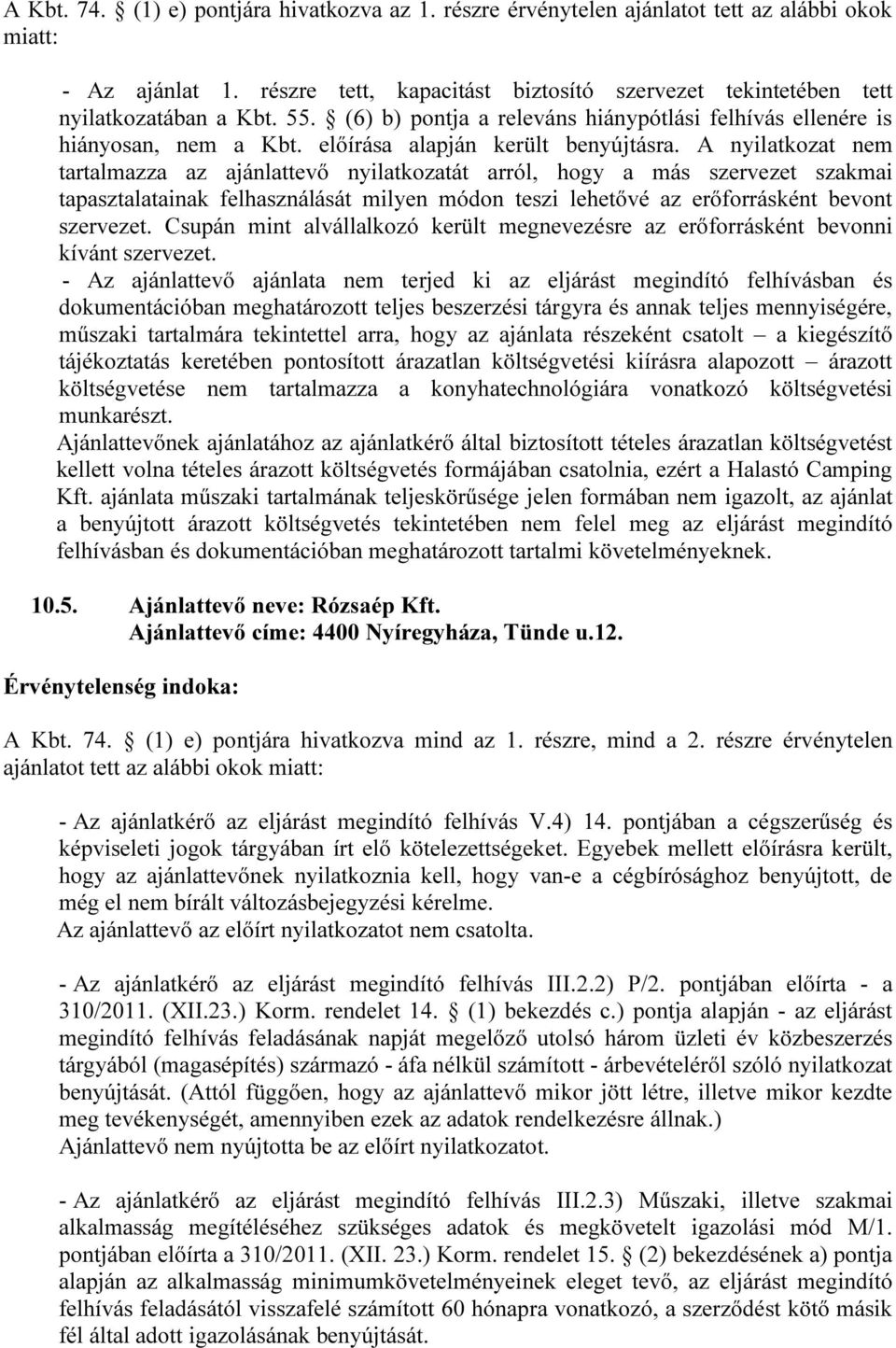 A Kbt. 74. § (1) e) pontjára hivatkozva az 1. részre érvénytelen ajánlatot tett az alábbi okok miatt:

- Az ajánlat 1. részre tett, kapacitást biztosító szervezet tekintetében tett nyilatkozatában a Kbt. 55. § (6) b) pontja a releváns hiánypótlási felhívás ellenére is hiányosan, nem a Kbt. előírása alapján került benyújtásra. A nyilatkozat nem tartalmazza az ajánlattevő nyilatkozatát arról, hogy a más szervezet szakmai tapasztalatainak felhasználását milyen módon teszi lehetővé az erőforrásként bevont szervezet. Csupán mint alvállalkozó került megnevezésre az erőforrásként bevonni kívánt szervezet.

- Az ajánlattevő ajánlata nem terjed ki az eljárást megindító felhívásban és dokumentációban meghatározott teljes beszerzési tárgyra és annak teljes mennyiségére, műszaki tartalmára tekintettel arra, hogy az ajánlata részeként csatolt – a kiegészítő tájékoztatás keretében pontosított árazatlan költségvetési kiírásra alapozott – árazott költségvetése nem tartalmazza a konyhatechnológiára vonatkozó költségvetési munkarészt.

Ajánlattevőnek ajánlatához az ajánlatkérő által biztosított tételes árazatlan költségvetést kellett volna tételes árazott költségvetés formájában csatolnia, ezért a Halastó Camping Kft. ajánlata műszaki tartalmának teljeskörűsége jelen formában nem igazolt, az ajánlat a benyújtott árazott költségvetés tekintetében nem felel meg az eljárást megindító felhívásban és dokumentációban meghatározott tartalmi követelményeknek.

10.5. Ajánlattevő neve: Rózsaép Kft.
Ajánlattevő címe: 4400 Nyíregyháza, Tünde u.12.

Érvénytelenség indoka:

A Kbt. 74. § (1) e) pontjára hivatkozva mind az 1. részre, mind a 2. részre érvénytelen ajánlatot tett az alábbi okok miatt:

- Az ajánlatkérő az eljárást megindító felhívás V.4) 14. pontjában a cégszerűség és képviseleti jogok tárgyában írt elő kötelezettségeket. Egyebek mellett előírásra került, hogy az ajánlattevőnek nyilatkoznia kell, hogy van-e a cégbírósághoz benyújtott, de még el nem bírált változásbejegyzési kérelme.
Az ajánlattevő az előírt nyilatkozatot nem csatolta.

- Az ajánlatkérő az eljárást megindító felhívás III.2.2) P/2. pontjában előírta - a 310/2011. (XII.23.) Korm. rendelet 14. § (1) bekezdés c.) pontja alapján - az eljárást megindító felhívás feladásának napját megelőző utolsó három üzleti év közbeszerzés tárgyából (magasépítés) származó - áfa nélkül számított - árbevételéről szóló nyilatkozat benyújtását. (Attól függően, hogy az ajánlattevő mikor jött létre, illetve mikor kezdte meg tevékenységét, amennyiben ezek az adatok rendelkezésre állnak.)
Ajánlattevő nem nyújtotta be az előírt nyilatkozatot.

- Az ajánlatkérő az eljárást megindító felhívás III.2.3) Műszaki, illetve szakmai alkalmasság megítéléséhez szükséges adatok és megkövetelt igazolási mód M/1. pontjában előírta a 310/2011. (XII. 23.) Korm. rendelet 15. § (2) bekezdésének a) pontja alapján az alkalmasság minimumkövetelményeinek eleget tevő, az eljárást megindító felhívás feladásától visszafelé számított 60 hónapra vonatkozó, a szerződést kötő másik fél által adott igazolásának benyújtását.